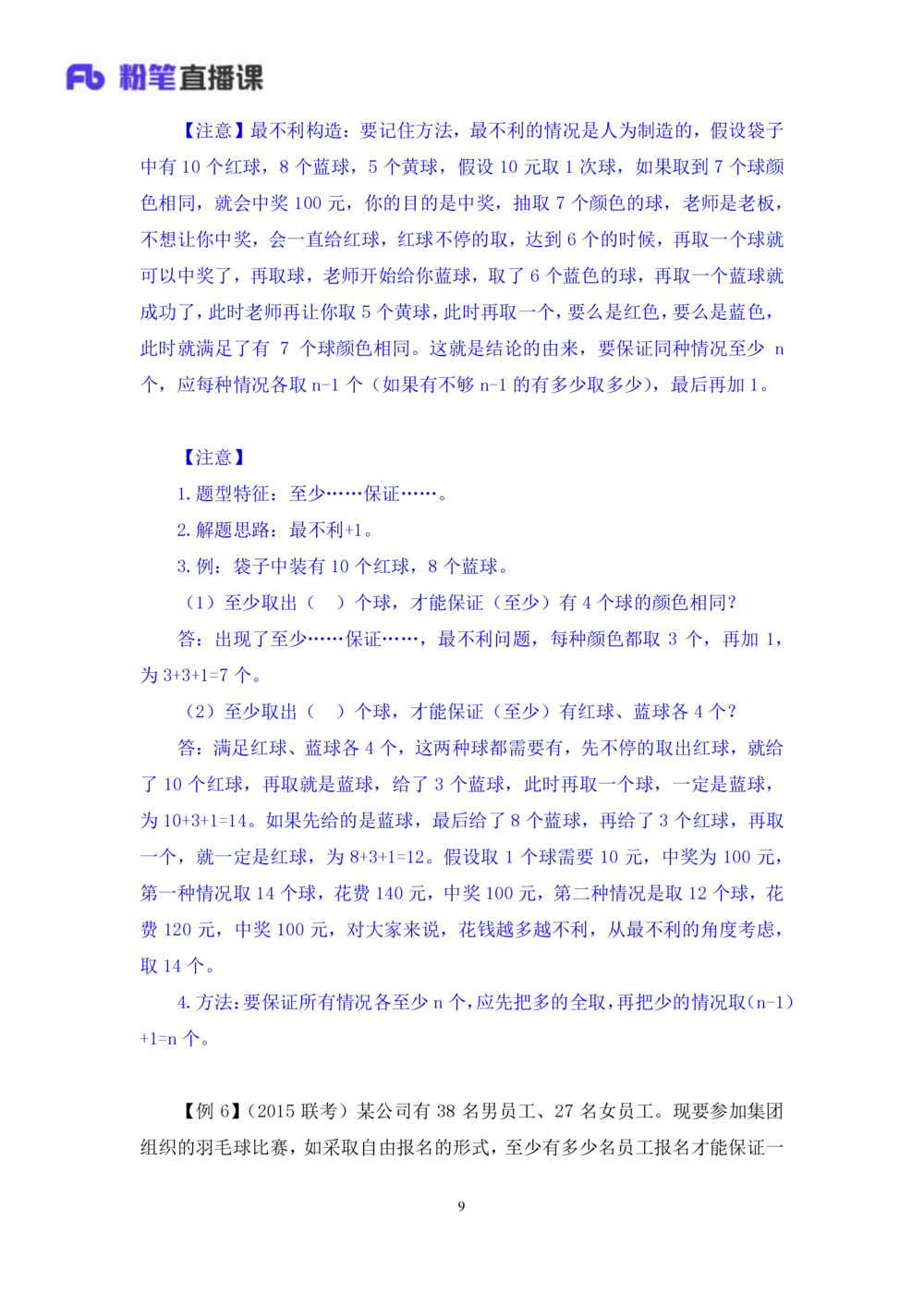 Fb 粉笔直播课

【注意】最不利构造：要记住方法，最不利的情况是人为制造的，假设袋子中有 10 个红球，8 个蓝球，5 个黄球，假设 10 元取 1 次球，如果取到 7 个球颜色相同，就会中奖 100 元，你的目的是中奖，抽取 7 个颜色的球，老师是老板，不想让你中奖，会一直给红球，红球不停的取，达到 6 个的时候，再取一个球就可以中奖了，再取球，老师开始给你蓝球，取了 6 个蓝色的球，再取一个蓝球就成功了，此时老师再让你取 5 个黄球，此时再取一个，要么是红色，要么是蓝色，此时就满足了有 7 个球颜色相同。这就是结论的由来，要保证同种情况至少 n 个，应每种情况各取 n-1 个（如果有不够 n-1 的有多少取多少），最后再加 1。

【注意】
1. 题型特征：至少……保证……。
2. 解题思路：最不利+1。
3. 例：袋子中装有 10 个红球，8 个蓝球。
（1）至少取出（ ）个球，才能保证（至少）有 4 个球的颜色相同？
答：出现了至少……保证……，最不利问题，每种颜色都取 3 个，再加 1，为 3+3+1=7 个。
（2）至少取出（ ）个球，才能保证（至少）有红球、蓝球各 4 个？
答：满足红球、蓝球各 4 个，这两种球都需要有，先不停的取出红球，就给了 10 个红球，再取就是蓝球，给了 3 个蓝球，此时再取一个球，一定是蓝球，为 10+3+1=14。如果先给的是蓝球，最后给了 8 个蓝球，再给了 3 个红球，再取一个，就一定是红球，为 8+3+1=12。假设取 1 个球需要 10 元，中奖为 100 元，第一种情况取 14 个球，花费 140 元，中奖 100 元，第二种情况是取 12 个球，花费 120 元，中奖 100 元，对大家来说，花钱越多越不利，从最不利的角度考虑，取 14 个。
4. 方法：要保证所有情况各至少 n 个，应先把多的全取，再把少的情况取(n-1)+1=n 个。

【例 6】(2015 联考）某公司有 38 名男员工、27 名女员工。现要参加集团组织的羽毛球比赛，如采取自由报名的形式，至少有多少名员工报名才能保证一

9